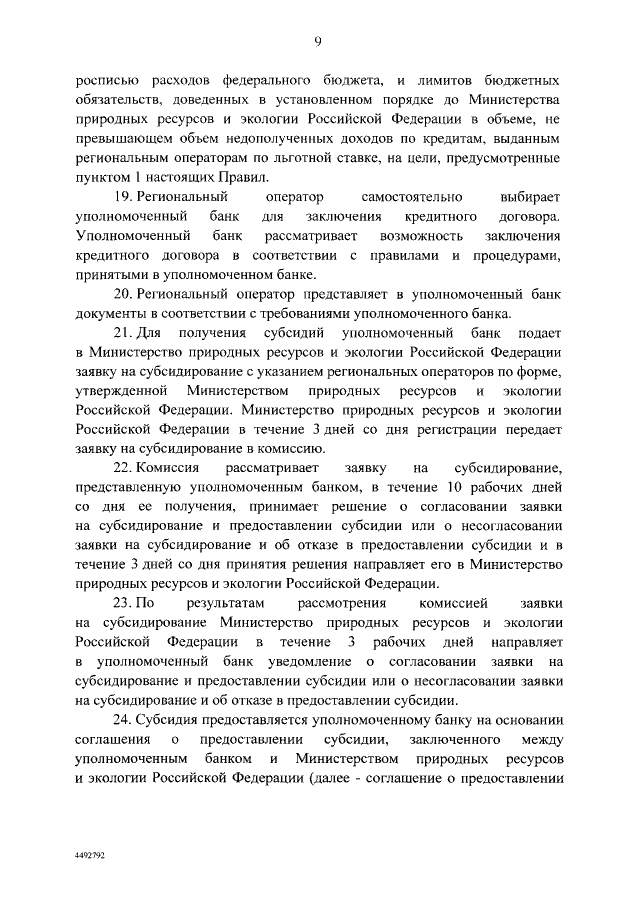 9

росписью расходов федерального бюджета, и лимитов бюджетных обязательств, доведенных в установленном порядке до Министерства природных ресурсов и экологии Российской Федерации в объеме, не превышающем объем недополученных доходов по кредитам, выданным региональным операторам по льготной ставке, на цели, предусмотренные пунктом 1 настоящих Правил.

19. Региональный оператор самостоятельно выбирает уполномоченный банк для заключения кредитного договора. Уполномоченный банк рассматривает возможность заключения кредитного договора в соответствии с правилами и процедурами, принятыми в уполномоченном банке.

20. Региональный оператор представляет в уполномоченный банк документы в соответствии с требованиями уполномоченного банка.

21. Для получения субсидий уполномоченный банк подает в Министерство природных ресурсов и экологии Российской Федерации заявку на субсидирование с указанием региональных операторов по форме, утвержденной Министерством природных ресурсов и экологии Российской Федерации. Министерство природных ресурсов и экологии Российской Федерации в течение 3 дней со дня регистрации передает заявку на субсидирование в комиссию.

22. Комиссия рассматривает заявку на субсидирование, представленную уполномоченным банком, в течение 10 рабочих дней со дня ее получения, принимает решение о согласовании заявки на субсидирование и предоставлении субсидии или о несогласовании заявки на субсидирование и об отказе в предоставлении субсидии и в течение 3 дней со дня принятия решения направляет его в Министерство природных ресурсов и экологии Российской Федерации.

23. По результатам рассмотрения комиссией заявки на субсидирование Министерство природных ресурсов и экологии Российской Федерации в течение 3 рабочих дней направляет в уполномоченный банк уведомление о согласовании заявки на субсидирование и предоставлении субсидии или о несогласовании заявки на субсидирование и об отказе в предоставлении субсидии.

24. Субсидия предоставляется уполномоченному банку на основании соглашения о предоставлении субсидии, заключенного между уполномоченным банком и Министерством природных ресурсов и экологии Российской Федерации (далее - соглашение о предоставлении

4492792